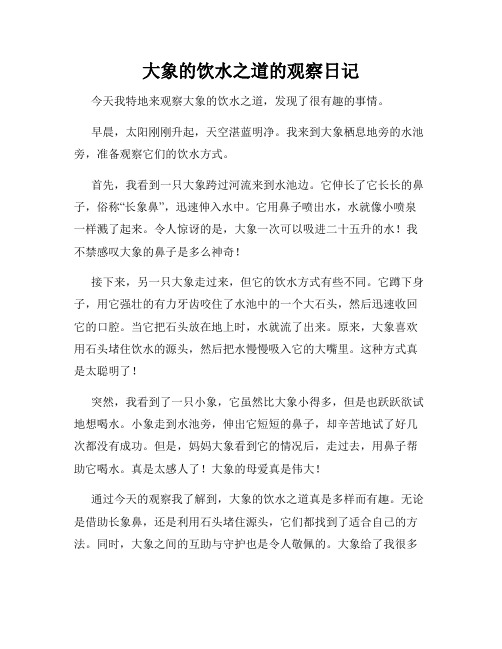 大象的饮水之道的观察日记

今天我特地来观察大象的饮水之道，发现了很有趣的事情。

早晨，太阳刚刚升起，天空湛蓝明净。我来到大象栖息地旁的水池旁，准备观察它们的饮水方式。

首先，我看到一只大象跨过河流来到水池边。它伸长了它长长的鼻子，俗称“长象鼻”，迅速伸入水中。它用鼻子喷出水，水就像小喷泉一样溅了起来。令人惊讶的是，大象一次可以吸进二十五升的水！我不禁感叹大象的鼻子是多么神奇！

接下来，另一只大象走过来，但它的饮水方式有些不同。它蹲下身子，用它强壮的有力牙齿咬住了水池中的一个大石头，然后迅速收回它的口腔。当它把石头放在地上时，水就流了出来。原来，大象喜欢用石头堵住饮水的源头，然后把水慢慢吸入它的大嘴里。这种方式真是太聪明了！

突然，我看到了一只小象，它虽然比大象小得多，但是也跃跃欲试地想喝水。小象走到水池旁，伸出它短短的鼻子，却辛苦地试了好几次都没有成功。但是，妈妈大象看到它的情况后，走过去，用鼻子帮助它喝水。真是太感人了！大象的母爱真是伟大！

通过今天的观察我了解到，大象的饮水之道真是多样而有趣。无论是借助长象鼻，还是利用石头堵住源头，它们都找到了适合自己的方法。同时，大象之间的互助与守护也是令人敬佩的。大象给了我很多